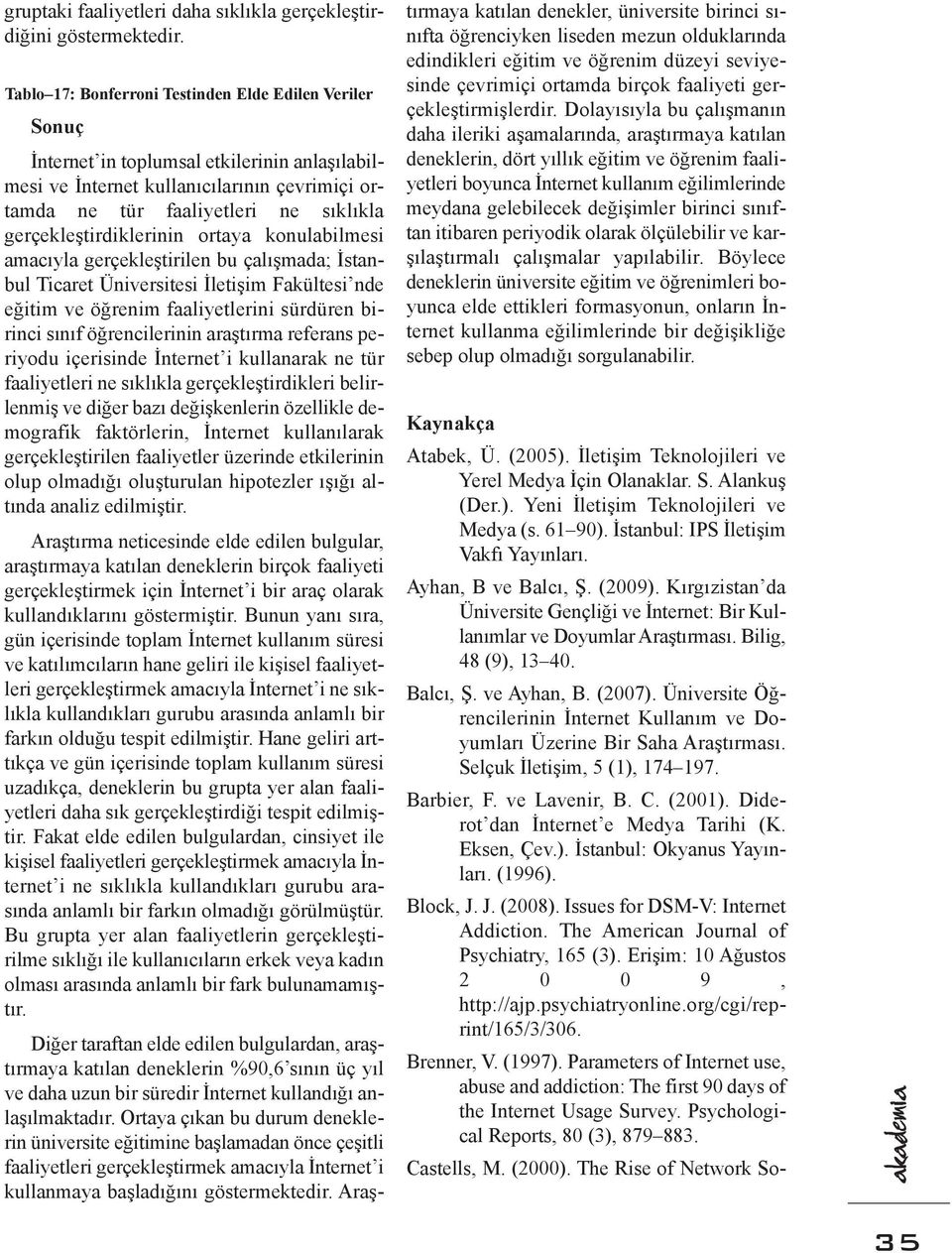 gruptaki faaliyetleri daha sıklıkla gerçekleştirdiğini göstermektedir.

Tablo–17: Bonferroni Testinden Elde Edilen Veriler

Sonuç

İnternet'in toplumsal etkilerinin anlaşılabilmesi ve İnternet kullanıcılarının çevrimiçi ortamda ne tür faaliyetleri ne sıklıkla gerçekleştirdiklerinin ortaya konulabilmesi amacıyla gerçekleştirilen bu çalışmada; İstanbul Ticaret Üniversitesi İletişim Fakültesi'nde eğitim ve öğrenim faaliyetlerini sürdüren birinci sınıf öğrencilerinin araştırma referans periyodu içerisinde İnternet'i kullanarak ne tür faaliyetleri ne sıklıkla gerçekleştirdikleri belirlenmiş ve diğer bazı değişkenlerin özellikle demografik faktörlerin, İnternet kullanılarak gerçekleştirilen faaliyetler üzerinde etkilerinin olup olmadığı oluşturulan hipotezler ışığı altında analiz edilmiştir.

Araştırma neticesinde elde edilen bulgular, araştırmaya katılan deneklerin birçok faaliyeti gerçekleştirmek için İnternet'i bir araç olarak kullandıklarını göstermiştir. Bunun yanı sıra, gün içerisinde toplam İnternet kullanım süresi ve katılımcıların hane geliri ile kişisel faaliyetleri gerçekleştirmek amacıyla İnternet'i ne sıklıkla kullandıkları gurubu arasında anlamlı bir farkın olduğu tespit edilmiştir. Hane geliri arttıkça ve gün içerisinde toplam kullanım süresi uzadıkça, deneklerin bu grupta yer alan faaliyetleri daha sık gerçekleştirdiği tespit edilmiştir. Fakat elde edilen bulgulardan, cinsiyet ile kişisel faaliyetleri gerçekleştirmek amacıyla İnternet'i ne sıklıkla kullandıkları gurubu arasında anlamlı bir farkın olmadığı görülmüştür. Bu grupta yer alan faaliyetlerin gerçekleştirilme sıklığı ile kullanıcıların erkek veya kadın olması arasında anlamlı bir fark bulunamamıştır.

Diğer taraftan elde edilen bulgulardan, araştırmaya katılan deneklerin %90,6'sının üç yıl ve daha uzun bir süredir İnternet kullandığı anlaşılmaktadır. Ortaya çıkan bu durum deneklerin üniversite eğitimine başlamadan önce çeşitli faaliyetleri gerçekleştirmek amacıyla İnternet'i kullanmaya başladığını göstermektedir. Araştırmaya katılan denekler, üniversite birinci sınıfta öğrenciyken liseden mezun olduklarında edindikleri eğitim ve öğrenim düzeyi seviyesinde çevrimiçi ortamda birçok faaliyeti gerçekleştirmişlerdir. Dolayısıyla bu çalışmanın daha ileriki aşamalarında, araştırmaya katılan deneklerin, dört yıllık eğitim ve öğrenim faaliyetleri boyunca İnternet kullanım eğilimlerinde meydana gelebilecek değişimler birinci sınıftan itibaren periyodik olarak ölçülebilir ve karşılaştırmalı çalışmalar yapılabilir. Böylece deneklerin üniversite eğitim ve öğrenimleri boyunca elde ettikleri formasyonun, onların İnternet kullanma eğilimlerinde bir değişikliğe sebep olup olmadığı sorgulanabilir.

Kaynakça

Atabek, Ü. (2005). İletişim Teknolojileri ve Yerel Medya İçin Olanaklar. S. Alankuş (Der.). Yeni İletişim Teknolojileri ve Medya (s. 61–90). İstanbul: IPS İletişim Vakfı Yayınları.

Ayhan, B ve Balcı, Ş. (2009). Kırgızistan'da Üniversite Gençliği ve İnternet: Bir Kullanımlar ve Doyumlar Araştırması. Bilig, 48 (9), 13–40.

Balcı, Ş. ve Ayhan, B. (2007). Üniversite Öğrencilerinin İnternet Kullanım ve Doyumları Üzerine Bir Saha Araştırması. Selçuk İletişim, 5 (1), 174–197.

Barbier, F. ve Lavenir, B. C. (2001). Diderot'dan İnternet'e Medya Tarihi (K. Eksen, Çev.). İstanbul: Okyanus Yayınları. (1996).

Block, J. J. (2008). Issues for DSM-V: Internet Addiction. The American Journal of Psychiatry, 165 (3). Erişim: 10 Ağustos 2009, http://ajp.psychiatryonline.org/cgi/reprint/165/3/306.

Brenner, V. (1997). Parameters of Internet use, abuse and addiction: The first 90 days of the Internet Usage Survey. Psychological Reports, 80 (3), 879–883.

Castells, M. (2000). The Rise of Network So-

akademia

35